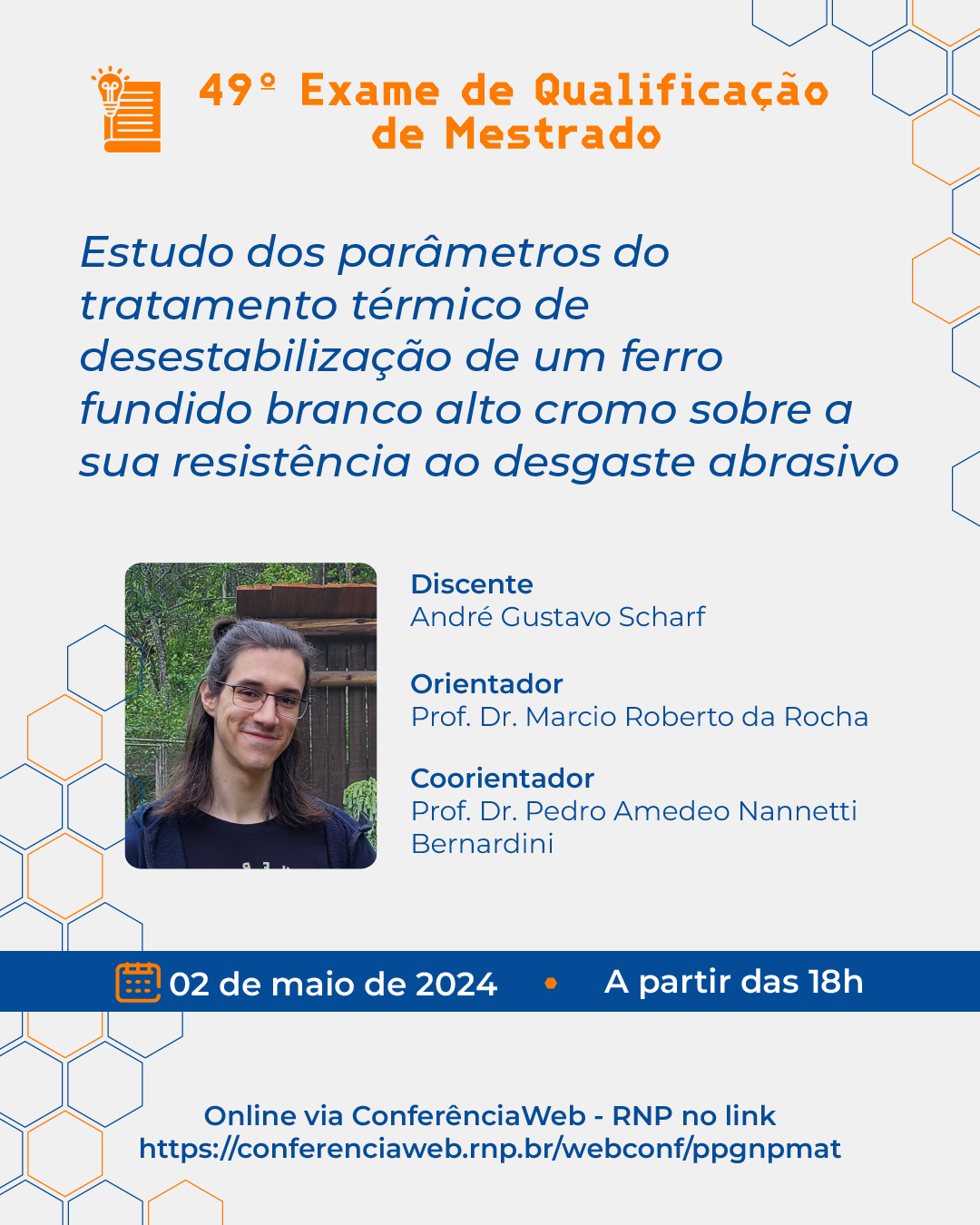 49º Exame de Qualificação
de Mestrado

Estudo dos parâmetros do tratamento térmico de desestabilização de um ferro fundido branco alto cromo sobre a sua resistência ao desgaste abrasivo

Discente
André Gustavo Scharf

Orientador
Prof. Dr. Marcio Roberto da Rocha

Coorientador
Prof. Dr. Pedro Amedeo Nannetti Bernardini

02 de maio de 2024 • A partir das 18h

Online via ConferênciaWeb - RNP no link
https://conferenciaweb.rnp.br/webconf/ppgnpmat